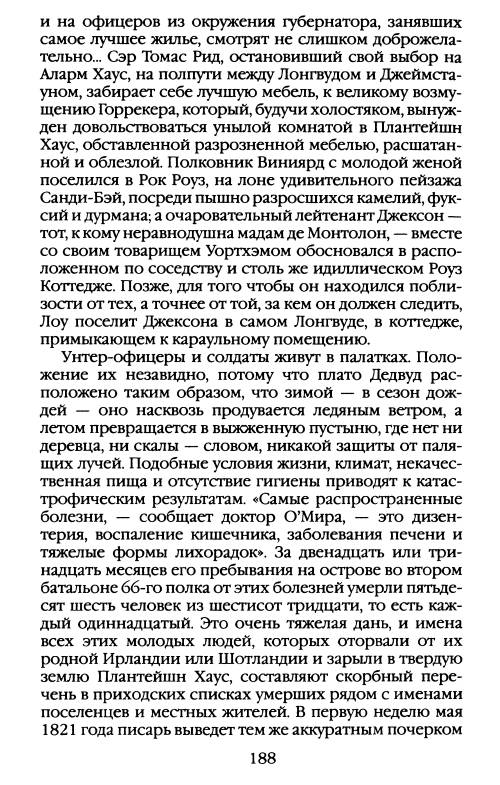 и на офицеров из окружения губернатора, занявших самое лучшее жилье, смотрят не слишком доброжелательно... Сэр Томас Рид, остановивший свой выбор на Аларм Хаус, на полпути между Лонгвудом и Джеймстауном, забирает себе лучшую мебель, к великому возмущению Горрекера, который, будучи холостяком, вынужден довольствоваться унылой комнатой в Плантейшн Хаус, обставленной разрозненной мебелью, расшатанной и облезлой. Полковник Виниярд с молодой женой поселился в Рок Роуз, на лоне удивительного пейзажа Санди-Бэй, посреди пышно разросшихся камелий, фуксий и дурмана; а очаровательный лейтенант Джексон — тот, к кому неравнодушна мадам де Монтолон, — вместе со своим товарищем Уортхэмом обосновался в расположенном по соседству и столь же идиллическом Роуз Коттедже. Позже, для того чтобы он находился поблизости от тех, а точнее от той, за кем он должен следить, Лоу поселит Джексона в самом Лонгвуде, в коттедже, примыкающем к караульному помещению.

Унтер-офицеры и солдаты живут в палатках. Положение их незавидно, потому что плато Дедвуд расположено таким образом, что зимой — в сезон дождей — оно насквозь продувается ледяным ветром, а летом превращается в выжженную пустыню, где нет ни деревца, ни скалы — словом, никакой защиты от палящих лучей. Подобные условия жизни, климат, некачественная пища и отсутствие гигиены приводят к катастрофическим результатам. «Самые распространенные болезни, — сообщает доктор О'Мира, — это дизентерия, воспаление кишечника, заболевания печени и тяжелые формы лихорадок». За двенадцать или тринадцать месяцев его пребывания на острове во втором батальоне 66-го полка от этих болезней умерли пятьдесят шесть человек из шестисот тридцати, то есть каждый одиннадцатый. Это очень тяжелая дань, и имена всех этих молодых людей, которых оторвали от их родной Ирландии или Шотландии и зарыли в твердую землю Плантейшн Хаус, составляют скорбный перечень в приходских списках умерших рядом с именами поселенцев и местных жителей. В первую неделю мая 1821 года писарь выведет тем же аккуратным почерком

188